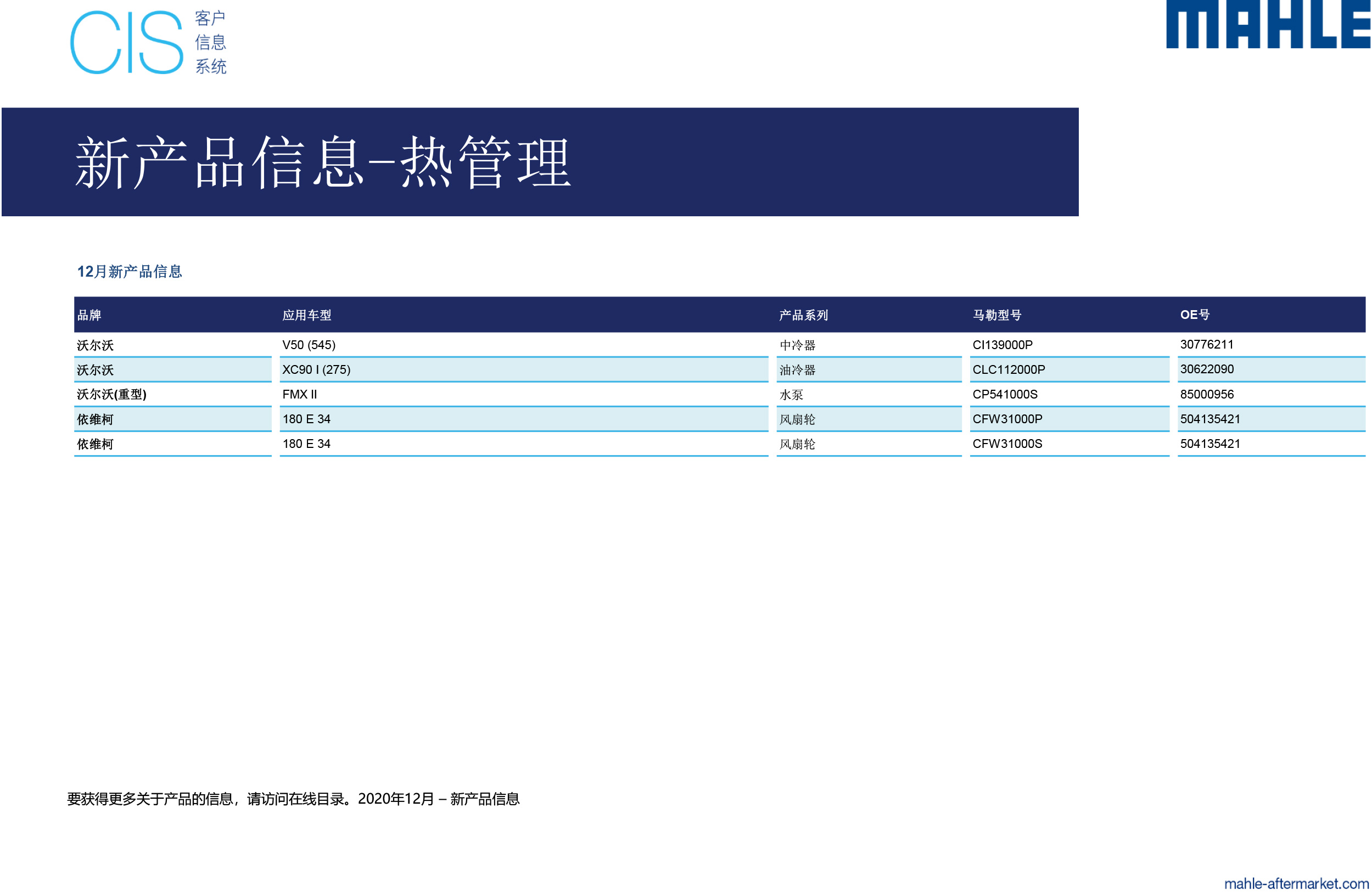 CIS 客户 信息 系统

MAHLE

新产品信息–热管理

12月新产品信息

| 品牌 | 应用车型 | 产品系列 | 马勒型号 | OE号 |
|---|---|---|---|---|
| 沃尔沃 | V50 (545) | 中冷器 | CI139000P | 30776211 |
| 沃尔沃 | XC90 I (275) | 油冷器 | CLC112000P | 30622090 |
| 沃尔沃(重型) | FMX II | 水泵 | CP541000S | 85000956 |
| 依维柯 | 180 E 34 | 风扇轮 | CFW31000P | 504135421 |
| 依维柯 | 180 E 34 | 风扇轮 | CFW31000S | 504135421 |

要获得更多关于产品的信息，请访问在线目录。2020年12月 – 新产品信息

mahle-aftermarket.com